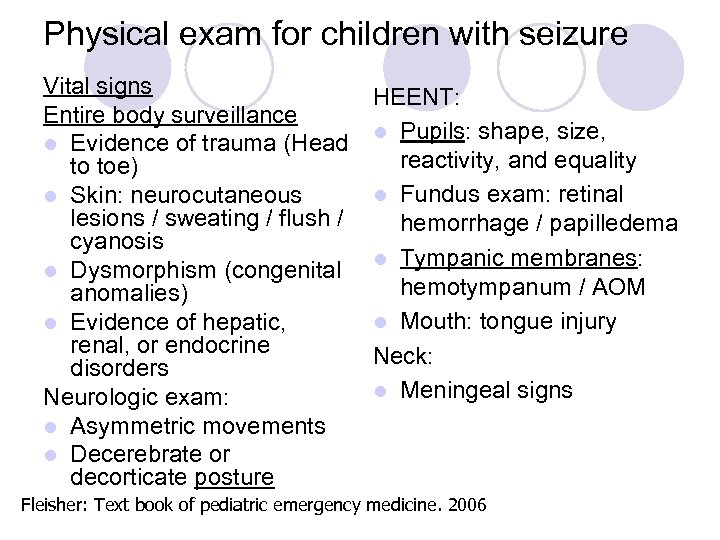 Physical exam for children with seizure

Vital signs
Entire body surveillance
- Evidence of trauma (Head to toe)
- Skin: neurocutaneous lesions / sweating / flush / cyanosis
- Dysmorphism (congenital anomalies)
- Evidence of hepatic, renal, or endocrine disorders

Neurologic exam:
- Asymmetric movements
- Decerebrate or decorticate posture

HEENT:
- Pupils: shape, size, reactivity, and equality
- Fundus exam: retinal hemorrhage / papilledema
- Tympanic membranes: hemotympanum / AOM
- Mouth: tongue injury

Neck:
- Meningeal signs

Fleisher: Text book of pediatric emergency medicine. 2006